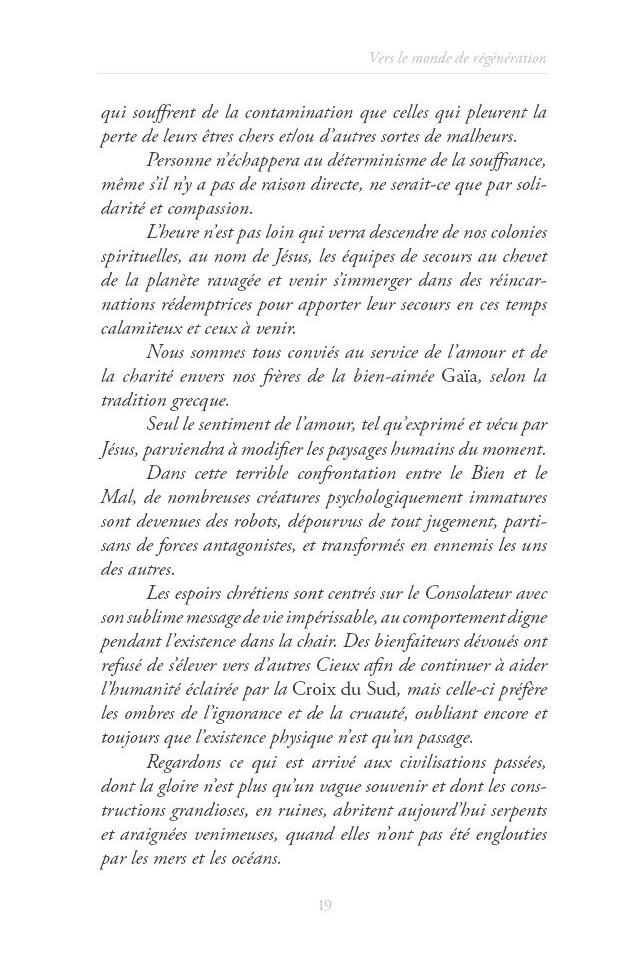 Vers le monde de régénération

qui souffrent de la contamination que celles qui pleurent la perte de leurs êtres chers et/ou d'autres sortes de malheurs.

Personne n'échappera au déterminisme de la souffrance, même s'il n'y a pas de raison directe, ne serait-ce que par solidarité et compassion.

L'heure n'est pas loin qui verra descendre de nos colonies spirituelles, au nom de Jésus, les équipes de secours au chevet de la planète ravagée et venir s'immerger dans des réincarnations rédemptrices pour apporter leur secours en ces temps calamiteux et ceux à venir.

Nous sommes tous conviés au service de l'amour et de la charité envers nos frères de la bien-aimée Gaïa, selon la tradition grecque.

Seul le sentiment de l'amour, tel qu'exprimé et vécu par Jésus, parviendra à modifier les paysages humains du moment.

Dans cette terrible confrontation entre le Bien et le Mal, de nombreuses créatures psychologiquement immatures sont devenues des robots, dépourvus de tout jugement, partisans de forces antagonistes, et transformés en ennemis les uns des autres.

Les espoirs chrétiens sont centrés sur le Consolateur avec son sublime message de vie impérissable, au comportement digne pendant l'existence dans la chair. Des bienfaiteurs dévoués ont refusé de s'élever vers d'autres Cieux afin de continuer à aider l'humanité éclairée par la Croix du Sud, mais celle-ci préfère les ombres de l'ignorance et de la cruauté, oubliant encore et toujours que l'existence physique n'est qu'un passage.

Regardons ce qui est arrivé aux civilisations passées, dont la gloire n'est plus qu'un vague souvenir et dont les constructions grandioses, en ruines, abritent aujourd'hui serpents et araignées venimeuses, quand elles n'ont pas été englouties par les mers et les océans.

19